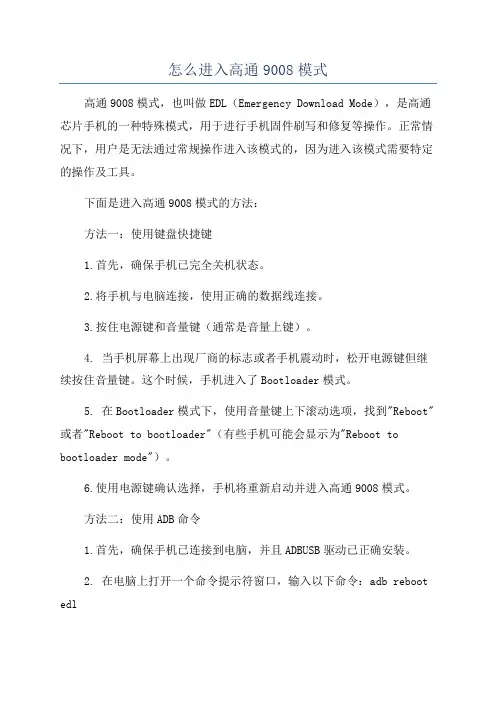 怎么进入高通 9008 模式

高通 9008 模式，也叫做 EDL（Emergency Download Mode），是高通芯片手机的一种特殊模式，用于进行手机固件刷写和修复等操作。正常情况下，用户是无法通过常规操作进入该模式的，因为进入该模式需要特定的操作及工具。

下面是进入高通 9008 模式的方法：

方法一：使用键盘快捷键

1.首先，确保手机已完全关机状态。

2.将手机与电脑连接，使用正确的数据线连接。

3.按住电源键和音量键（通常是音量上键）。

4. 当手机屏幕上出现厂商的标志或者手机震动时，松开电源键但继续按住音量键。这个时候，手机进入了 Bootloader 模式。

5. 在 Bootloader 模式下，使用音量键上下滚动选项，找到"Reboot"或者"Reboot to bootloader"（有些手机可能会显示为"Reboot to bootloader mode"）。

6.使用电源键确认选择，手机将重新启动并进入高通 9008 模式。

方法二：使用 ADB 命令

1.首先，确保手机已连接到电脑，并且 ADBUSB 驱动已正确安装。

2. 在电脑上打开一个命令提示符窗口，输入以下命令：adb reboot edl